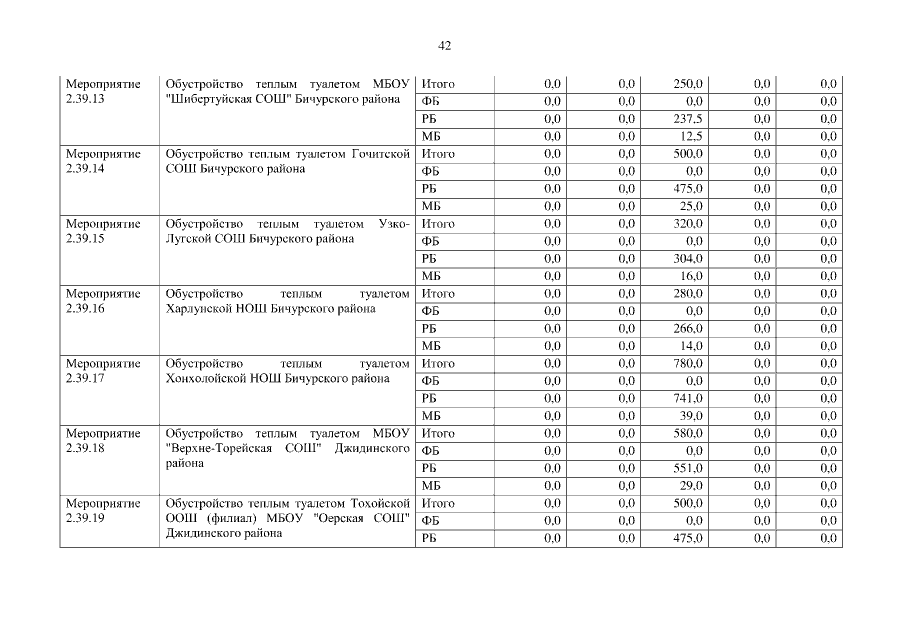 42

| | | | | | | | |
|---|---|---|---|---|---|---|---|
| Мероприятие 2.39.13 | Обустройство теплым туалетом МБОУ "Шибертуйская СОШ" Бичурского района | Итого | 0,0 | 0,0 | 250,0 | 0,0 | 0,0 |
| | | ФБ | 0,0 | 0,0 | 0,0 | 0,0 | 0,0 |
| | | РБ | 0,0 | 0,0 | 237,5 | 0,0 | 0,0 |
| | | МБ | 0,0 | 0,0 | 12,5 | 0,0 | 0,0 |
| Мероприятие 2.39.14 | Обустройство теплым туалетом Гочитской СОШ Бичурского района | Итого | 0,0 | 0,0 | 500,0 | 0,0 | 0,0 |
| | | ФБ | 0,0 | 0,0 | 0,0 | 0,0 | 0,0 |
| | | РБ | 0,0 | 0,0 | 475,0 | 0,0 | 0,0 |
| | | МБ | 0,0 | 0,0 | 25,0 | 0,0 | 0,0 |
| Мероприятие 2.39.15 | Обустройство теплым туалетом Узко-Лугской СОШ Бичурского района | Итого | 0,0 | 0,0 | 320,0 | 0,0 | 0,0 |
| | | ФБ | 0,0 | 0,0 | 0,0 | 0,0 | 0,0 |
| | | РБ | 0,0 | 0,0 | 304,0 | 0,0 | 0,0 |
| | | МБ | 0,0 | 0,0 | 16,0 | 0,0 | 0,0 |
| Мероприятие 2.39.16 | Обустройство теплым туалетом Харлунской НОШ Бичурского района | Итого | 0,0 | 0,0 | 280,0 | 0,0 | 0,0 |
| | | ФБ | 0,0 | 0,0 | 0,0 | 0,0 | 0,0 |
| | | РБ | 0,0 | 0,0 | 266,0 | 0,0 | 0,0 |
| | | МБ | 0,0 | 0,0 | 14,0 | 0,0 | 0,0 |
| Мероприятие 2.39.17 | Обустройство теплым туалетом Хонхолойской НОШ Бичурского района | Итого | 0,0 | 0,0 | 780,0 | 0,0 | 0,0 |
| | | ФБ | 0,0 | 0,0 | 0,0 | 0,0 | 0,0 |
| | | РБ | 0,0 | 0,0 | 741,0 | 0,0 | 0,0 |
| | | МБ | 0,0 | 0,0 | 39,0 | 0,0 | 0,0 |
| Мероприятие 2.39.18 | Обустройство теплым туалетом МБОУ "Верхне-Торейская СОШ" Джидинского района | Итого | 0,0 | 0,0 | 580,0 | 0,0 | 0,0 |
| | | ФБ | 0,0 | 0,0 | 0,0 | 0,0 | 0,0 |
| | | РБ | 0,0 | 0,0 | 551,0 | 0,0 | 0,0 |
| | | МБ | 0,0 | 0,0 | 29,0 | 0,0 | 0,0 |
| Мероприятие 2.39.19 | Обустройство теплым туалетом Тохойской ООШ (филиал) МБОУ "Оерская СОШ" Джидинского района | Итого | 0,0 | 0,0 | 500,0 | 0,0 | 0,0 |
| | | ФБ | 0,0 | 0,0 | 0,0 | 0,0 | 0,0 |
| | | РБ | 0,0 | 0,0 | 475,0 | 0,0 | 0,0 |